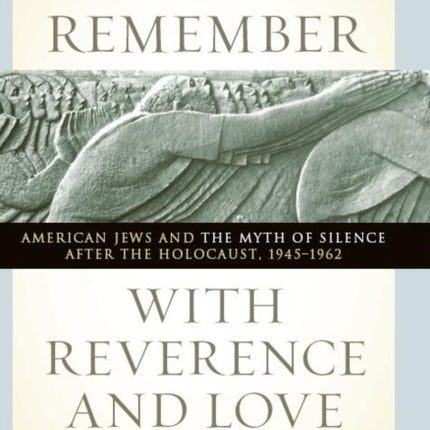 REMEMBER

AMERICAN JEWS AND THE MYTH OF SILENCE AFTER THE HOLOCAUST, 1945–1962

WITH REVERENCE AND LOVE